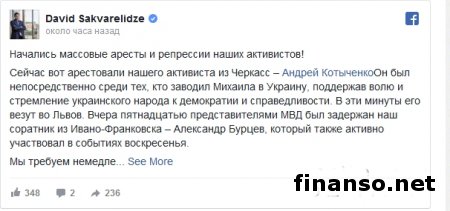 David Sakvarelidze
около часа назад

Начались массовые аресты и репрессии наших активистов!

Сейчас вот арестовали нашего активиста из Черкасс – Андрей КотыченкоОн был непосредственно среди тех, кто заводил Михаила в Украину, поддержав волю и стремление украинского народа к демократии и справедливости. В эти минуты его везут во Львов. Вчера пятнадцатью представителями МВД был задержан наш соратник из Ивано-Франковска – Александр Бурцев, который также активно участвовал в событиях воскресенья.

Мы требуем немедле... See More

348 2 236

finanso.net